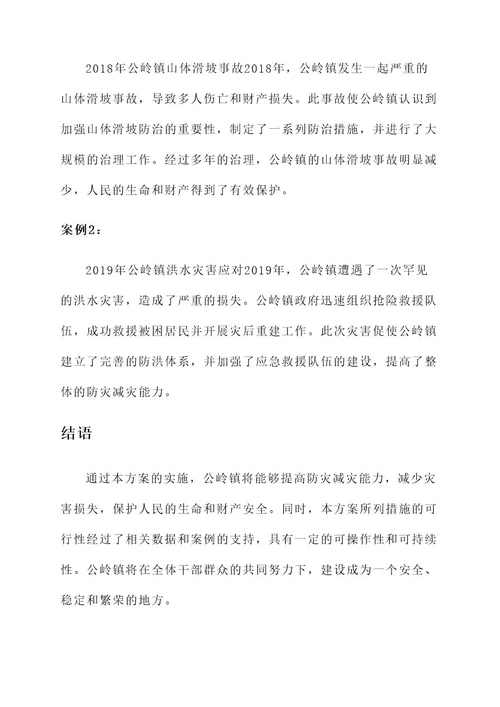 2018年公岭镇山体滑坡事故2018年，公岭镇发生一起严重的山体滑坡事故，导致多人伤亡和财产损失。此事故使公岭镇认识到加强山体滑坡防治的重要性，制定了一系列防治措施，并进行了大规模的治理工作。经过多年的治理，公岭镇的山体滑坡事故明显减少，人民的生命和财产得到了有效保护。

案例2：

2019年公岭镇洪水灾害应对2019年，公岭镇遭遇了一次罕见的洪水灾害，造成了严重的损失。公岭镇政府迅速组织抢险救援队伍，成功救援被困居民并开展灾后重建工作。此次灾害促使公岭镇建立了完善的防洪体系，并加强了应急救援队伍的建设，提高了整体的防灾减灾能力。

结语

通过本方案的实施，公岭镇将能够提高防灾减灾能力，减少灾害损失，保护人民的生命和财产安全。同时，本方案所列措施的可行性经过了相关数据和案例的支持，具有一定的可操作性和可持续性。公岭镇将在全体干部群众的共同努力下，建设成为一个安全、稳定和繁荣的地方。